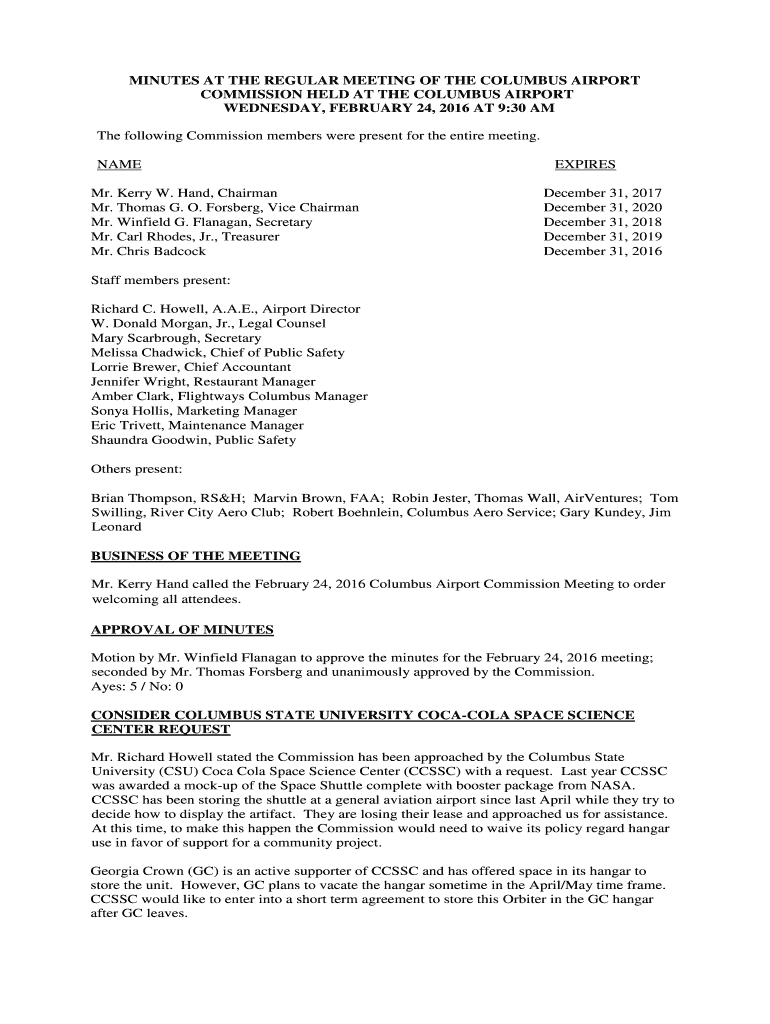 MINUTES AT THE REGULAR MEETING OF THE COLUMBUS AIRPORT COMMISSION HELD AT THE COLUMBUS AIRPORT
WEDNESDAY, FEBRUARY 24, 2016 AT 9:30 AM

The following Commission members were present for the entire meeting.

| NAME | EXPIRES |
|---|---|
| Mr. Kerry W. Hand, Chairman | December 31, 2017 |
| Mr. Thomas G. O. Forsberg, Vice Chairman | December 31, 2020 |
| Mr. Winfield G. Flanagan, Secretary | December 31, 2018 |
| Mr. Carl Rhodes, Jr., Treasurer | December 31, 2019 |
| Mr. Chris Badcock | December 31, 2016 |

Staff members present:

Richard C. Howell, A.A.E., Airport Director
W. Donald Morgan, Jr., Legal Counsel
Mary Scarbrough, Secretary
Melissa Chadwick, Chief of Public Safety
Lorrie Brewer, Chief Accountant
Jennifer Wright, Restaurant Manager
Amber Clark, Flightways Columbus Manager
Sonya Hollis, Marketing Manager
Eric Trivett, Maintenance Manager
Shaundra Goodwin, Public Safety

Others present:

Brian Thompson, RS&H; Marvin Brown, FAA; Robin Jester, Thomas Wall, AirVentures; Tom Swilling, River City Aero Club; Robert Boehnlein, Columbus Aero Service; Gary Kundey, Jim Leonard

BUSINESS OF THE MEETING

Mr. Kerry Hand called the February 24, 2016 Columbus Airport Commission Meeting to order welcoming all attendees.

APPROVAL OF MINUTES

Motion by Mr. Winfield Flanagan to approve the minutes for the February 24, 2016 meeting; seconded by Mr. Thomas Forsberg and unanimously approved by the Commission.
Ayes: 5 / No: 0

CONSIDER COLUMBUS STATE UNIVERSITY COCA-COLA SPACE SCIENCE CENTER REQUEST

Mr. Richard Howell stated the Commission has been approached by the Columbus State University (CSU) Coca Cola Space Science Center (CCSSC) with a request. Last year CCSSC was awarded a mock-up of the Space Shuttle complete with booster package from NASA. CCSSC has been storing the shuttle at a general aviation airport since last April while they try to decide how to display the artifact. They are losing their lease and approached us for assistance. At this time, to make this happen the Commission would need to waive its policy regard hangar use in favor of support for a community project.

Georgia Crown (GC) is an active supporter of CCSSC and has offered space in its hangar to store the unit. However, GC plans to vacate the hangar sometime in the April/May time frame. CCSSC would like to enter into a short term agreement to store this Orbiter in the GC hangar after GC leaves.